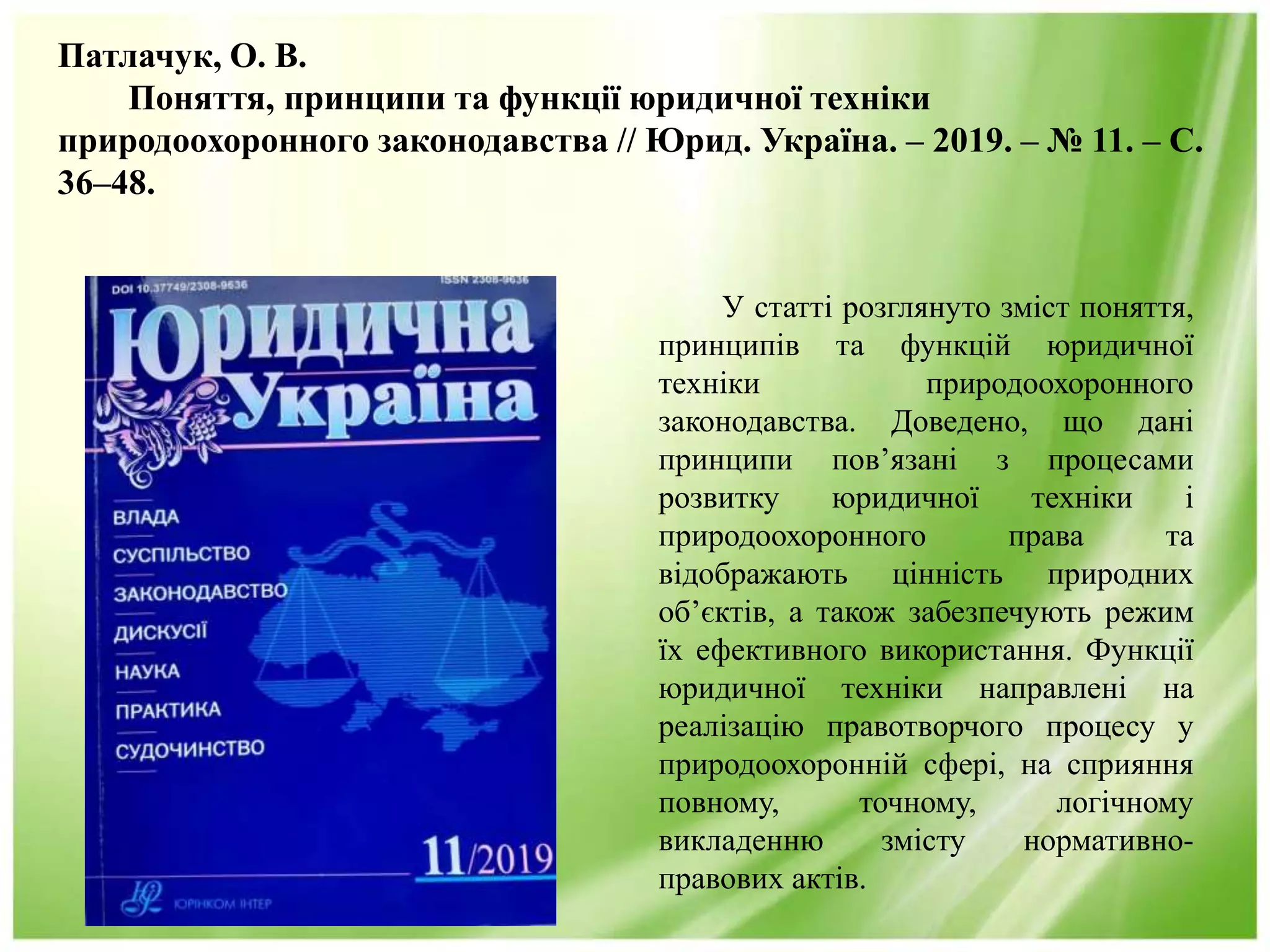 Патлачук, О. В.

Поняття, принципи та функції юридичної техніки природоохоронного законодавства // Юрид. Україна. – 2019. – № 11. – С. 36–48.

DOI 10.37749/2308-9636

ISSN 2308-9636

Юридична Україна

ВЛАДА

СУСПІЛЬСТВО

ЗАКОНОДАВСТВО

ДИСКУСІЇ

НАУКА

ПРАКТИКА

СУДОЧИНСТВО

11/2019

ЮРІНКОМ ІНТЕР

У статті розглянуто зміст поняття, принципів та функцій юридичної техніки природоохоронного законодавства. Доведено, що дані принципи пов’язані з процесами розвитку юридичної техніки і природоохоронного права та відображають цінність природних об’єктів, а також забезпечують режим їх ефективного використання. Функції юридичної техніки направлені на реалізацію правотворчого процесу у природоохоронній сфері, на сприяння повному, точному, логічному викладенню змісту нормативно-правових актів.